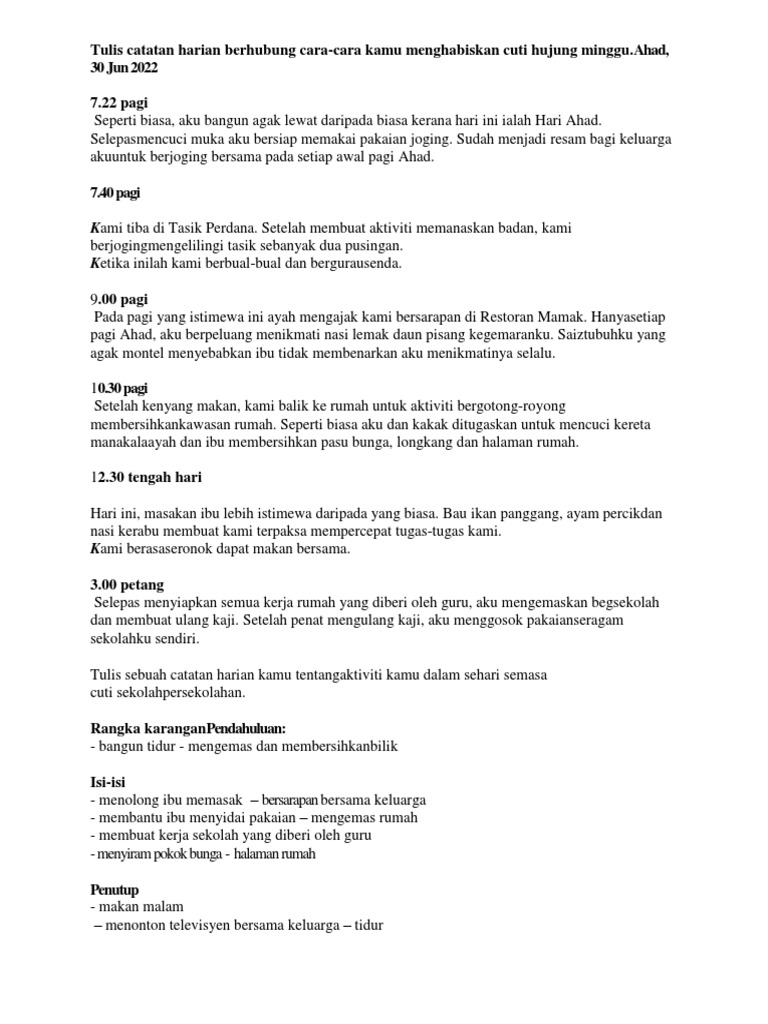 Tulis catatan harian berhubung cara-cara kamu menghabiskan cuti hujung minggu.Ahad, 30 Jun 2022

7.22 pagi
Seperti biasa, aku bangun agak lewat daripada biasa kerana hari ini ialah Hari Ahad. Selepasmencuci muka aku bersiap memakai pakaian joging. Sudah menjadi resam bagi keluarga akuuntuk berjoging bersama pada setiap awal pagi Ahad.

7.40 pagi

Kami tiba di Tasik Perdana. Setelah membuat aktiviti memanaskan badan, kami berjogingmengelilingi tasik sebanyak dua pusingan.
Ketika inilah kami berbual-bual dan bergurausenda.

9.00 pagi
Pada pagi yang istimewa ini ayah mengajak kami bersarapan di Restoran Mamak. Hanyasetiap pagi Ahad, aku berpeluang menikmati nasi lemak daun pisang kegemaranku. Saiztubuhku yang agak montel menyebabkan ibu tidak membenarkan aku menikmatinya selalu.

10.30 pagi
Setelah kenyang makan, kami balik ke rumah untuk aktiviti bergotong-royong membersihkankawasan rumah. Seperti biasa aku dan kakak ditugaskan untuk mencuci kereta manakalaayah dan ibu membersihkan pasu bunga, longkang dan halaman rumah.

12.30 tengah hari

Hari ini, masakan ibu lebih istimewa daripada yang biasa. Bau ikan panggang, ayam percikdan nasi kerabu membuat kami terpaksa mempercepat tugas-tugas kami.
Kami berasaseronok dapat makan bersama.

3.00 petang
Selepas menyiapkan semua kerja rumah yang diberi oleh guru, aku mengemaskan begsekolah dan membuat ulang kaji. Setelah penat mengulang kaji, aku menggosok pakaianseragam sekolahku sendiri.

Tulis sebuah catatan harian kamu tentangaktiviti kamu dalam sehari semasa cuti sekolahpersekolahan.

Rangka karanganPendahuluan:
- bangun tidur - mengemas dan membersihkanbilik

Isi-isi
- menolong ibu memasak – bersarapan bersama keluarga
- membantu ibu menyidai pakaian – mengemas rumah
- membuat kerja sekolah yang diberi oleh guru
- menyiram pokok bunga - halaman rumah

Penutup
- makan malam
– menonton televisyen bersama keluarga – tidur